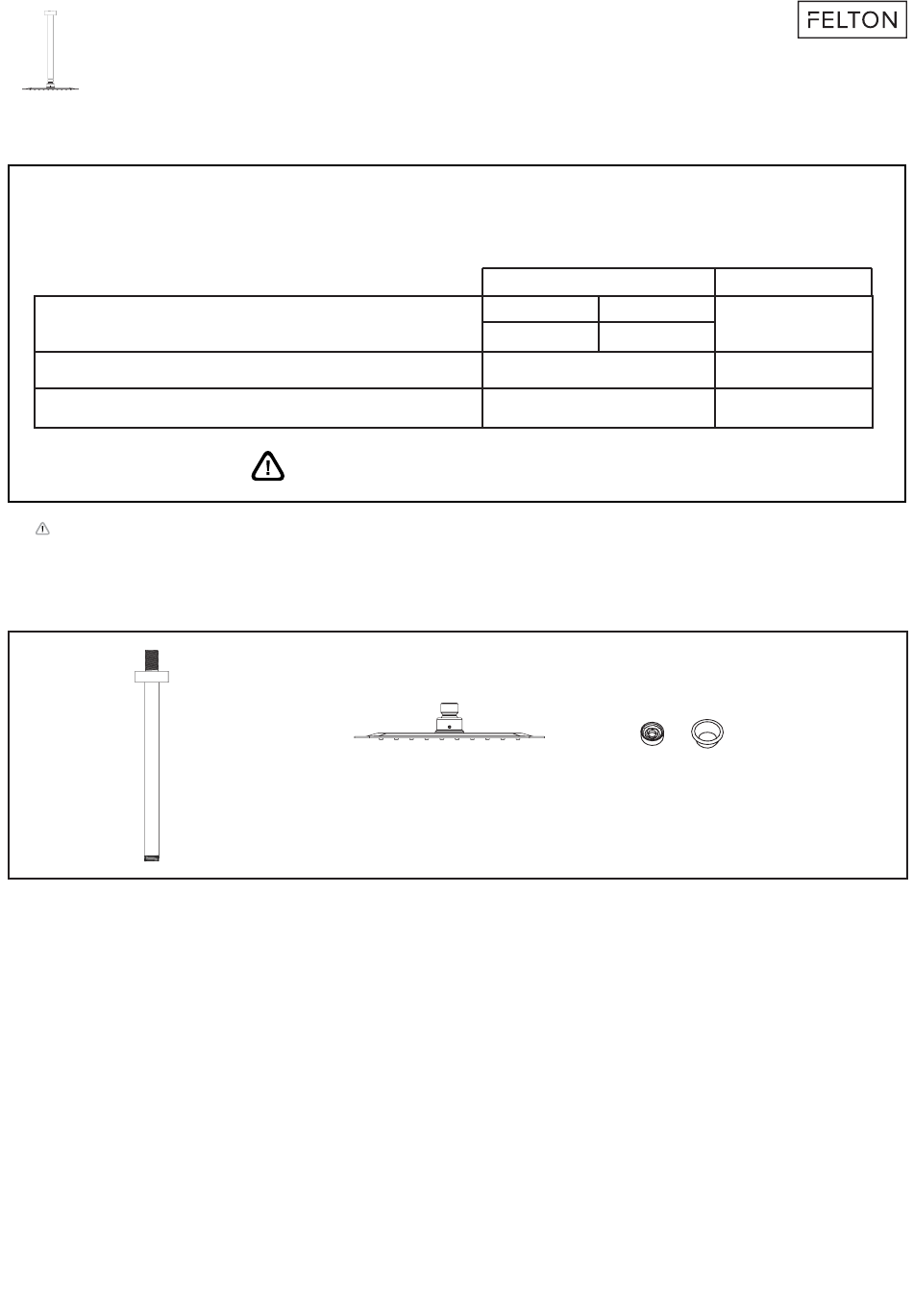 FELTON